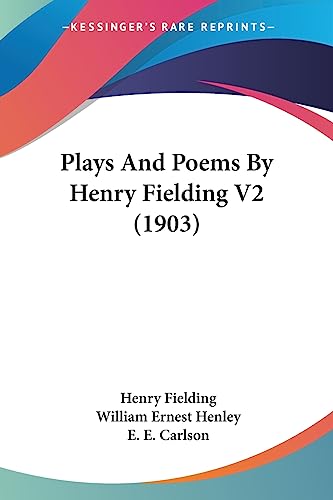 —KESSINGER'S RARE REPRINTS—

Plays And Poems By Henry Fielding V2 (1903)

Henry Fielding
William Ernest Henley
E. E. Carlson